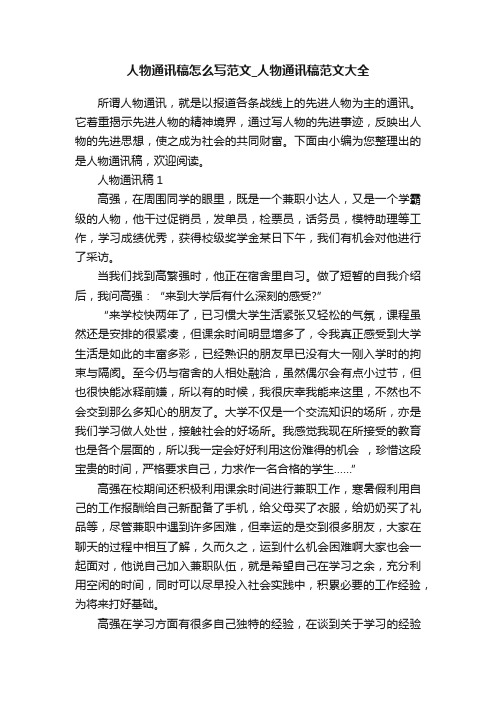 人物通讯稿怎么写范文_人物通讯稿范文大全

所谓人物通讯，就是以报道各条战线上的先进人物为主的通讯。它着重揭示先进人物的精神境界，通过写人物的先进事迹，反映出人物的先进思想，使之成为社会的共同财富。下面由小编为您整理出的是人物通讯稿，欢迎阅读。

人物通讯稿 1

高强，在周围同学的眼里，既是一个兼职小达人，又是一个学霸级的人物，他干过促销员，发单员，检票员，话务员，模特助理等工作，学习成绩优秀，获得校级奖学金某日下午，我们有机会对他进行了采访。

当我们找到高繁强时，他正在宿舍里自习。做了短暂的自我介绍后，我问高强：“来到大学后有什么深刻的感受?”

“来学校快两年了，已习惯大学生活紧张又轻松的气氛，课程虽然还是安排的很紧凑，但课余时间明显增多了，令我真正感受到大学生活是如此的丰富多彩，已经熟识的朋友早已没有大一刚入学时的拘束与隔阂。至今仍与宿舍的人相处融洽，虽然偶尔会有点小过节，但也很快能冰释前嫌，所以有的时候，我很庆幸我能来这里，不然也不会交到那么多知心的朋友了。大学不仅是一个交流知识的场所，亦是我们学习做人处世，接触社会的好场所。我感觉我现在所接受的教育也是各个层面的，所以我一定会好好利用这份难得的机会 ，珍惜这段宝贵的时间，严格要求自己，力求作一名合格的学生……”

高强在校期间还积极利用课余时间进行兼职工作，寒暑假利用自己的工作报酬给自己新配备了手机，给父母买了衣服，给奶奶买了礼品等，尽管兼职中遇到许多困难，但幸运的是交到很多朋友，大家在聊天的过程中相互了解，久而久之，运到什么机会困难啊大家也会一起面对，他说自己加入兼职队伍，就是希望自己在学习之余，充分利用空闲的时间，同时可以尽早投入社会实践中，积累必要的工作经验，为将来打好基础。

高强在学习方面有很多自己独特的经验，在谈到关于学习的经验